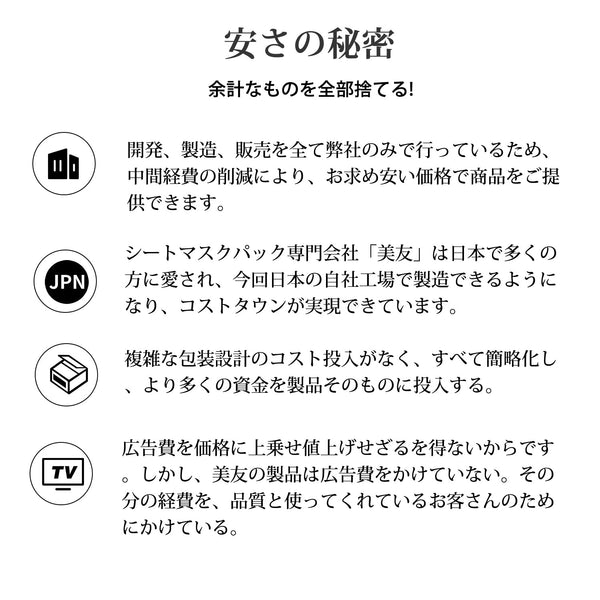 安さの秘密

余計なものを全部捨てる!

開発、製造、販売を全て弊社のみで行っているため、中間経費の削減により、お求め安い価格で商品をご提供できます。

JPN

シートマスクパック専門会社「美友」は日本で多くの方に愛され、今回日本の自社工場で製造できるようになり、コストタウンが実現できています。

複雑な包装設計のコスト投入がなく、すべて簡略化し、より多くの資金を製品そのものに投入する。

TV

広告費を価格に上乗せ値上げせざるを得ないからです。しかし、美友の製品は広告費をかけていない。その分の経費を、品質と使ってくれているお客さんのためにかけている。